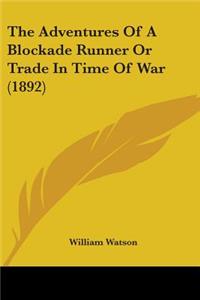 The Adventures Of A Blockade Runner Or Trade In Time Of War (1892)

William Watson